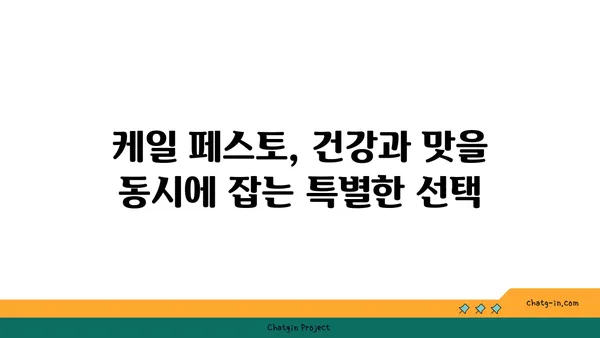 케일 페스토, 건강과 맛을
동시에 잡는 특별한 선택

chatg-in.com

Chatgin Project